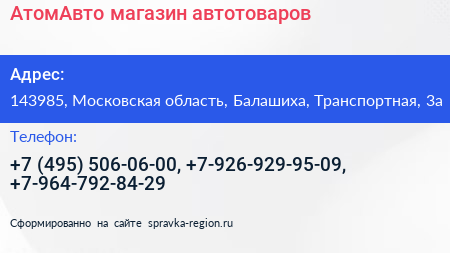 АтомАвто магазин автотоваров

Адрес:

143985, Московская область, Балашиха, Транспортная, 3а

Телефон:

+7 (495) 506-06-00, +7-926-929-95-09, +7-964-792-84-29

Сформированно на сайте spravka-region.ru